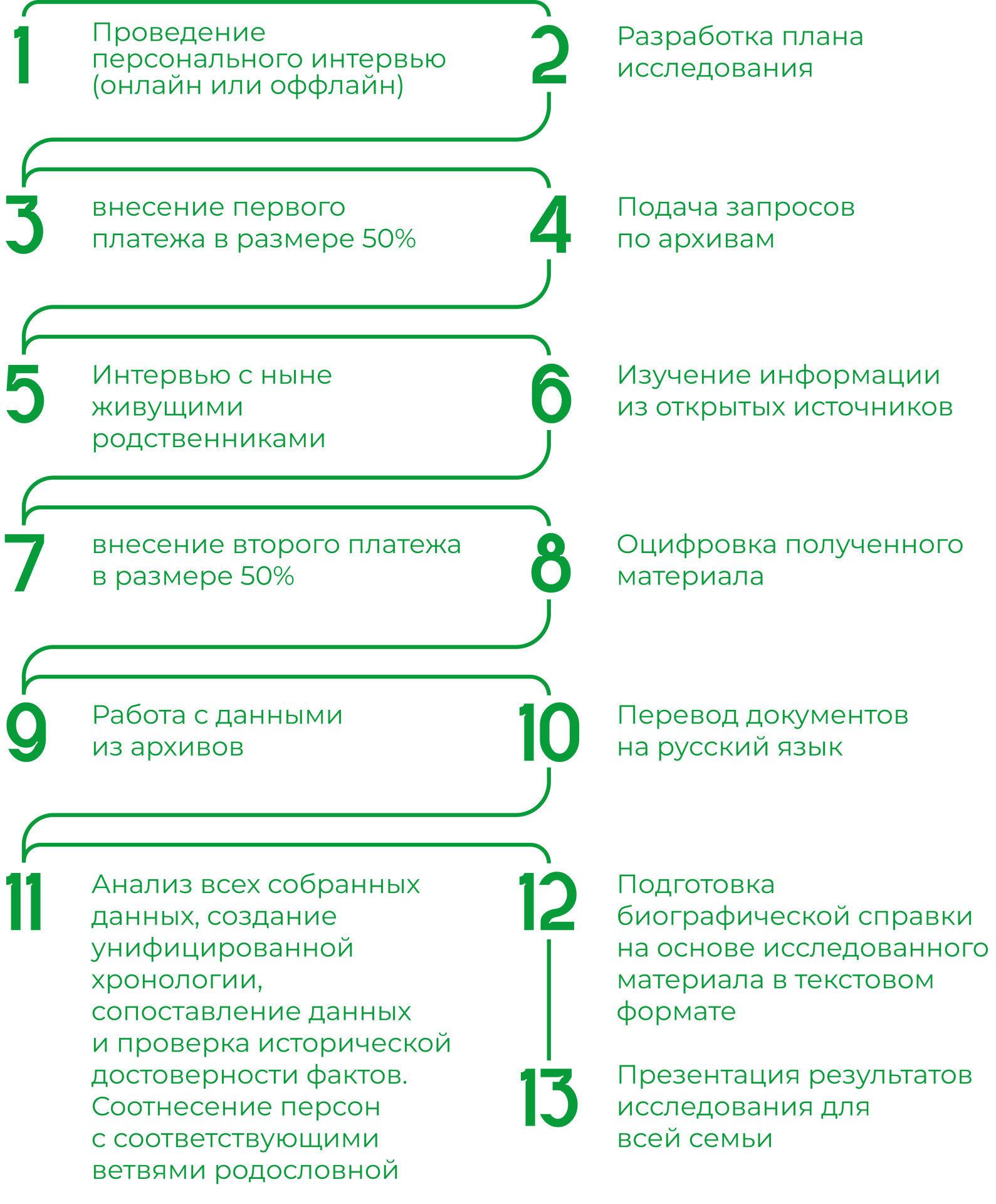 1 Проведение персонального интервью (онлайн или оффлайн)

2 Разработка плана исследования

3 внесение первого платежа в размере 50%

4 Подача запросов по архивам

5 Интервью с ныне живущими родственниками

6 Изучение информации из открытых источников

7 внесение второго платежа в размере 50%

8 Оцифровка полученного материала

9 Работа с данными из архивов

10 Перевод документов на русский язык

11 Анализ всех собранных данных, создание унифицированной хронологии, сопоставление данных и проверка исторической достоверности фактов. Соотнесение персон с соответствующими ветвями родословной

12 Подготовка биографической справки на основе исследованного материала в текстовом формате

13 Презентация результатов исследования для всей семьи